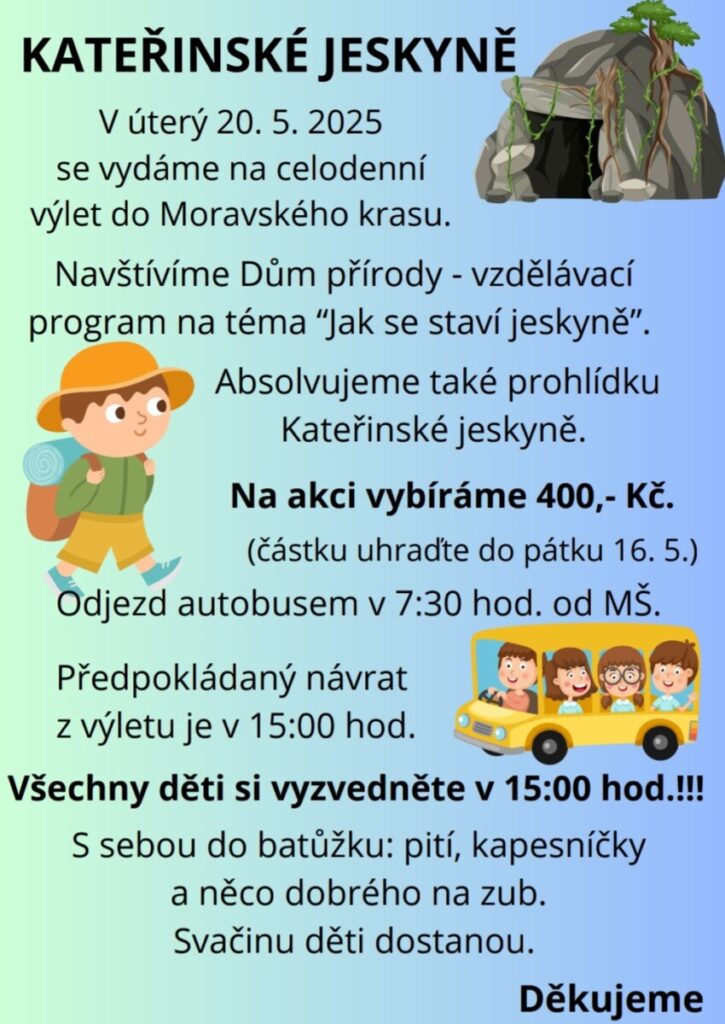 KATEŘINSKÉ JESKYNĚ

V úterý 20. 5. 2025 se vydáme na celodenní výlet do Moravského krasu.

Navštívíme Dům přírody - vzdělávací program na téma “Jak se staví jeskyně”.

Absolvujeme také prohlídku Kateřinské jeskyně.

Na akci vybíráme 400,- Kč.

(částku uhraďte do pátku 16. 5.)

Odjezd autobusem v 7:30 hod. od MŠ.

Předpokládaný návrat z výletu je v 15:00 hod.

Všechny děti si vyzvedněte v 15:00 hod.!!!

S sebou do batůžku: pití, kapesníčky a něco dobrého na zub. Svačinu děti dostanou.

Děkujeme